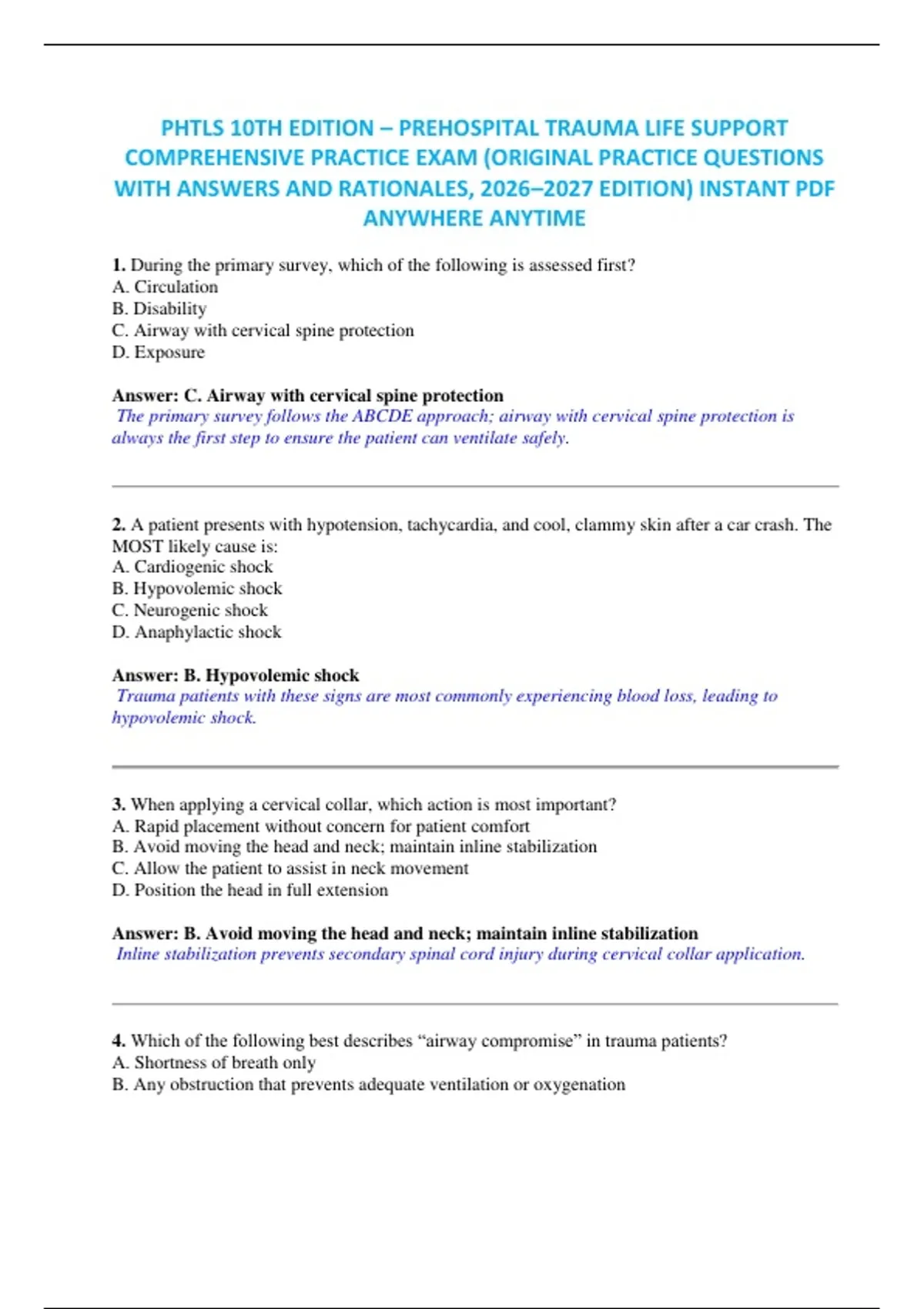 PHTLS 10TH EDITION – PREHOSPITAL TRAUMA LIFE SUPPORT COMPREHENSIVE PRACTICE EXAM (ORIGINAL PRACTICE QUESTIONS WITH ANSWERS AND RATIONALES, 2026–2027 EDITION) INSTANT PDF ANYWHERE ANYTIME

1. During the primary survey, which of the following is assessed first?
A. Circulation
B. Disability
C. Airway with cervical spine protection
D. Exposure

Answer: C. Airway with cervical spine protection
The primary survey follows the ABCDE approach; airway with cervical spine protection is always the first step to ensure the patient can ventilate safely.

2. A patient presents with hypotension, tachycardia, and cool, clammy skin after a car crash. The MOST likely cause is:
A. Cardiogenic shock
B. Hypovolemic shock
C. Neurogenic shock
D. Anaphylactic shock

Answer: B. Hypovolemic shock
Trauma patients with these signs are most commonly experiencing blood loss, leading to hypovolemic shock.

3. When applying a cervical collar, which action is most important?
A. Rapid placement without concern for patient comfort
B. Avoid moving the head and neck; maintain inline stabilization
C. Allow the patient to assist in neck movement
D. Position the head in full extension

Answer: B. Avoid moving the head and neck; maintain inline stabilization
Inline stabilization prevents secondary spinal cord injury during cervical collar application.

4. Which of the following best describes “airway compromise” in trauma patients?
A. Shortness of breath only
B. Any obstruction that prevents adequate ventilation or oxygenation